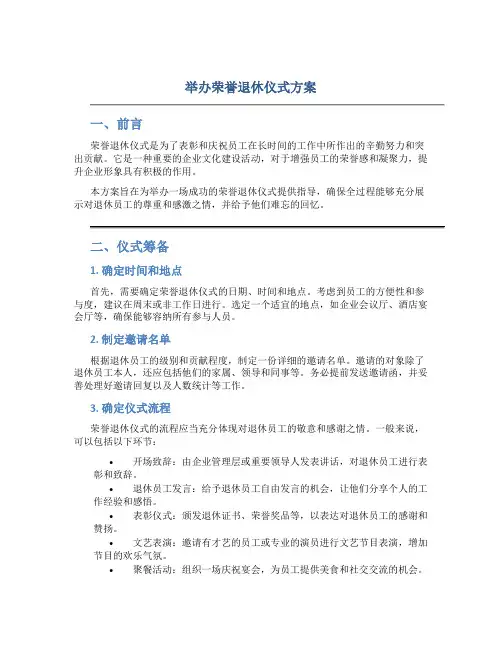 举办荣誉退休仪式方案

一、前言

荣誉退休仪式是为了表彰和庆祝员工在长时间的工作中所作出的辛勤努力和突出贡献。它是一种重要的企业文化建设活动，对于增强员工的荣誉感和凝聚力，提升企业形象具有积极的作用。

本方案旨在为举办一场成功的荣誉退休仪式提供指导，确保全过程能够充分展示对退休员工的尊重和感激之情，并给予他们难忘的回忆。

二、仪式筹备

1. 确定时间和地点

首先，需要确定荣誉退休仪式的日期、时间和地点。考虑到员工的方便性和参与度，建议在周末或非工作日进行。选定一个适宜的地点，如企业会议厅、酒店宴会厅等，确保能够容纳所有参与人员。

2. 制定邀请名单

根据退休员工的级别和贡献程度，制定一份详细的邀请名单。邀请的对象除了退休员工本人，还应包括他们的家属、领导和同事等。务必提前发送邀请函，并妥善处理好邀请回复以及人数统计等工作。

3. 确定仪式流程

荣誉退休仪式的流程应当充分体现对退休员工的敬意和感谢之情。一般来说，可以包括以下环节：

• 开场致辞：由企业管理层或重要领导人发表讲话，对退休员工进行表彰和致辞。
• 退休员工发言：给予退休员工自由发言的机会，让他们分享个人的工作经验和感悟。
• 表彰仪式：颁发退休证书、荣誉奖品等，以表达对退休员工的感谢和赞扬。
• 文艺表演：邀请有才艺的员工或专业的演员进行文艺节目表演，增加节目的欢乐气氛。
• 聚餐活动：组织一场庆祝宴会，为员工提供美食和社交交流的机会。